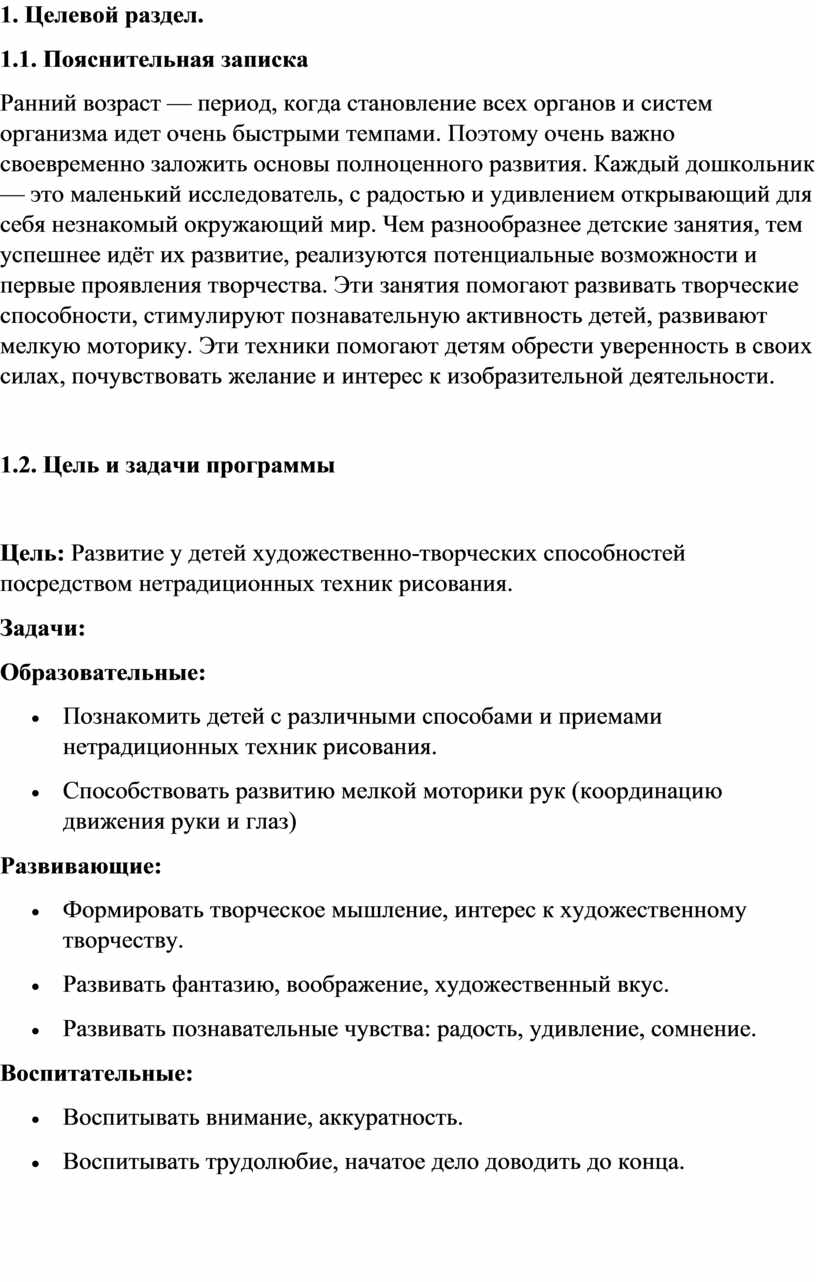 1. Целевой раздел.

1.1. Пояснительная записка

Ранний возраст — период, когда становление всех органов и систем организма идет очень быстрыми темпами. Поэтому очень важно своевременно заложить основы полноценного развития. Каждый дошкольник — это маленький исследователь, с радостью и удивлением открывающий для себя незнакомый окружающий мир. Чем разнообразнее детские занятия, тем успешнее идёт их развитие, реализуются потенциальные возможности и первые проявления творчества. Эти занятия помогают развивать творческие способности, стимулируют познавательную активность детей, развивают мелкую моторику. Эти техники помогают детям обрести уверенность в своих силах, почувствовать желание и интерес к изобразительной деятельности.

1.2. Цель и задачи программы

Цель: Развитие у детей художественно-творческих способностей посредством нетрадиционных техник рисования.

Задачи:

Образовательные:

• Познакомить детей с различными способами и приемами нетрадиционных техник рисования.

• Способствовать развитию мелкой моторики рук (координацию движения руки и глаз)

Развивающие:

• Формировать творческое мышление, интерес к художественному творчеству.

• Развивать фантазию, воображение, художественный вкус.

• Развивать познавательные чувства: радость, удивление, сомнение.

Воспитательные:

• Воспитывать внимание, аккуратность.

• Воспитывать трудолюбие, начатое дело доводить до конца.